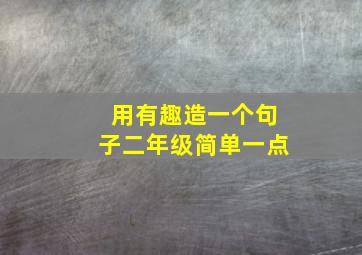 用有趣造一个句子二年级简单一点